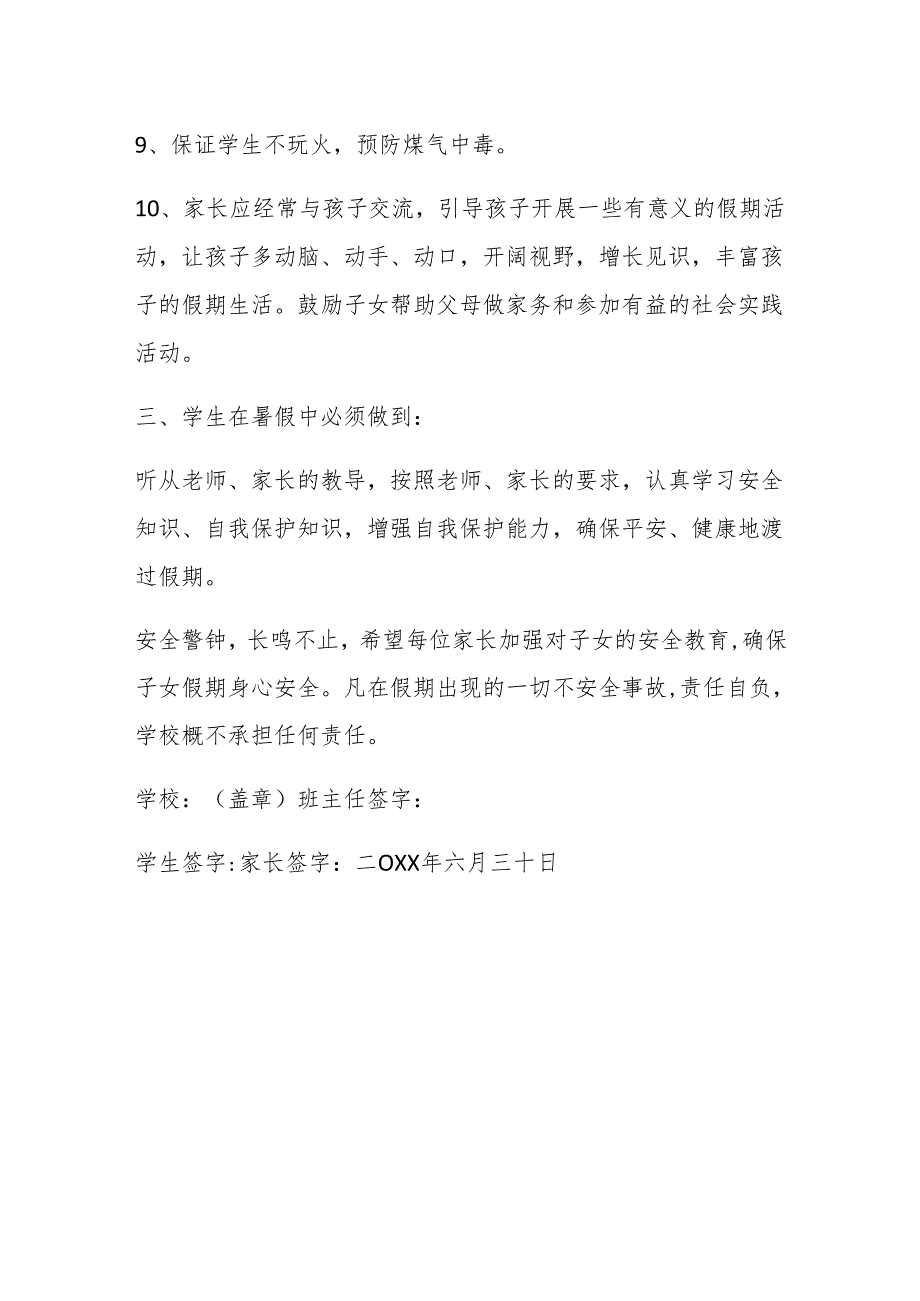 9、保证学生不玩火，预防煤气中毒。

10、家长应经常与孩子交流，引导孩子开展一些有意义的假期活动，让孩子多动脑、动手、动口，开阔视野，增长见识，丰富孩子的假期生活。鼓励子女帮助父母做家务和参加有益的社会实践活动。

三、学生在暑假中必须做到：

听从老师、家长的教导，按照老师、家长的要求，认真学习安全知识、自我保护知识，增强自我保护能力，确保平安、健康地渡过假期。

安全警钟，长鸣不止，希望每位家长加强对子女的安全教育，确保子女假期身心安全。凡在假期出现的一切不安全事故，责任自负，学校概不承担任何责任。

学校：（盖章）班主任签字：

学生签字:家长签字：二OXX年六月三十日